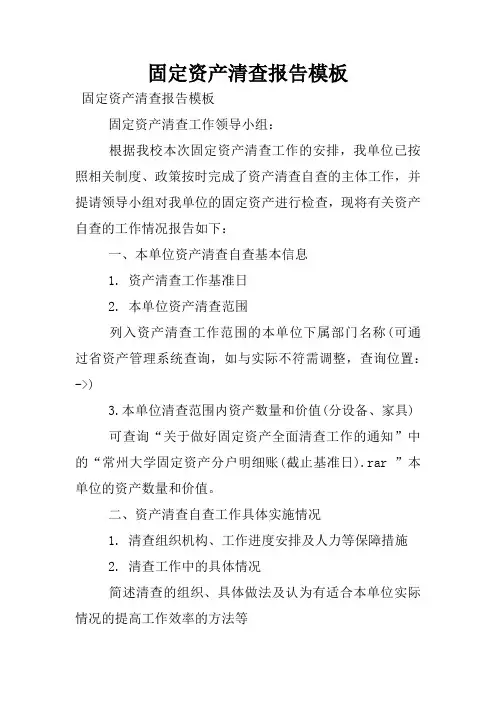 固定资产清查报告模板

固定资产清查报告模板

固定资产清查工作领导小组：

根据我校本次固定资产清查工作的安排，我单位已按照相关制度、政策按时完成了资产清查自查的主体工作，并提请领导小组对我单位的固定资产进行检查，现将有关资产自查的工作情况报告如下：

一、本单位资产清查自查基本信息

1. 资产清查工作基准日

2. 本单位资产清查范围

列入资产清查工作范围的本单位下属部门名称(可通过省资产管理系统查询，如与实际不符需调整，查询位置：->)

3.本单位清查范围内资产数量和价值(分设备、家具)

可查询“关于做好固定资产全面清查工作的通知”中的“常州大学固定资产分户明细账(截止基准日).rar ”本单位的资产数量和价值。

二、资产清查自查工作具体实施情况

1. 清查组织机构、工作进度安排及人力等保障措施

2. 清查工作中的具体情况

简述清查的组织、具体做法及认为有适合本单位实际情况的提高工作效率的方法等